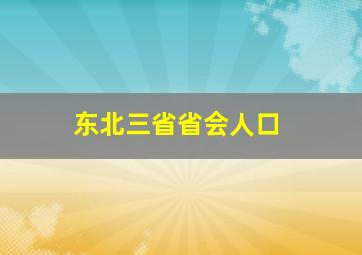 东北三省省会人口